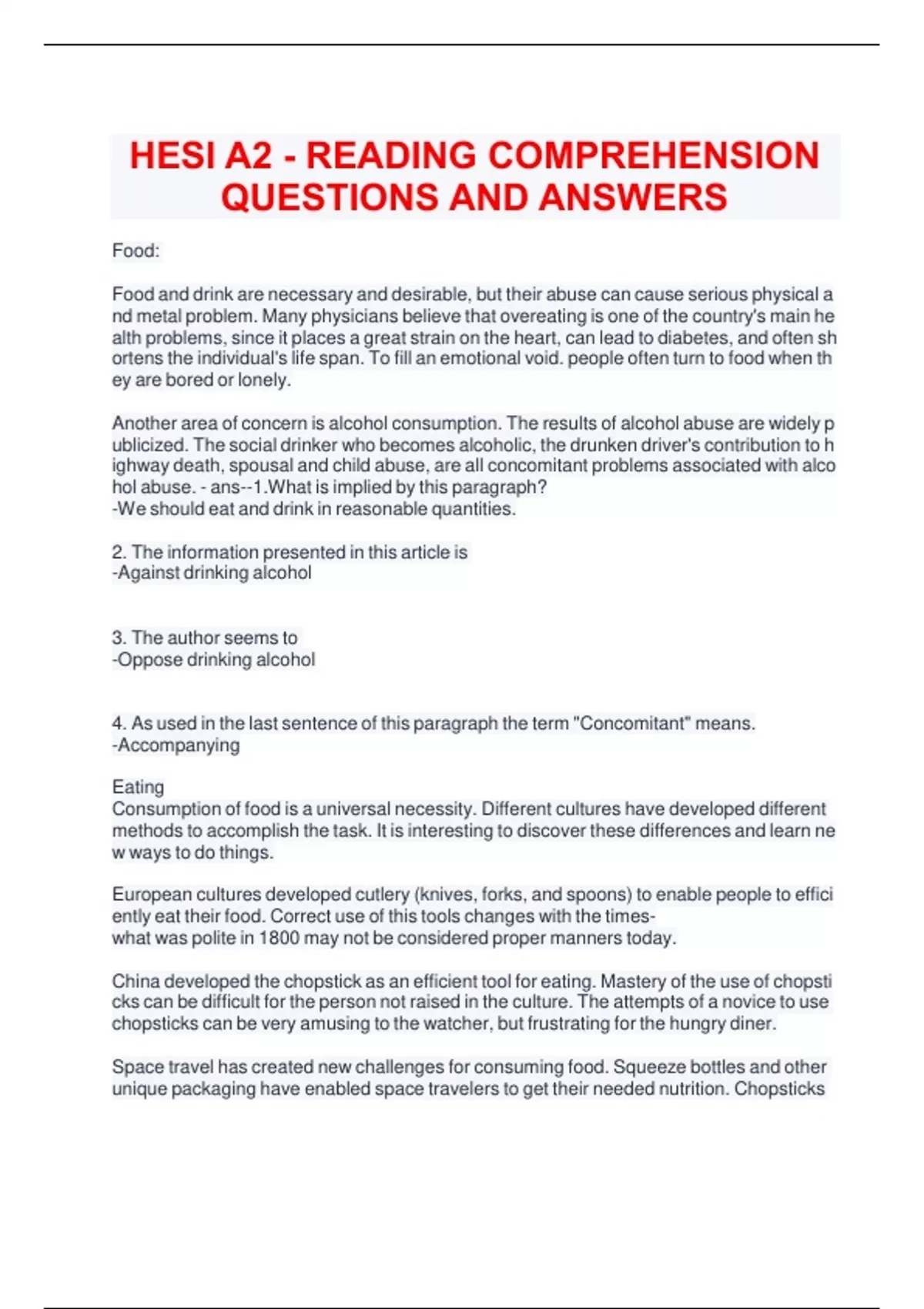 HESI A2 - READING COMPREHENSION QUESTIONS AND ANSWERS

Food:

Food and drink are necessary and desirable, but their abuse can cause serious physical and metal problem. Many physicians believe that overeating is one of the country's main health problems, since it places a great strain on the heart, can lead to diabetes, and often shortens the individual's life span. To fill an emotional void. people often turn to food when they are bored or lonely.

Another area of concern is alcohol consumption. The results of alcohol abuse are widely publicized. The social drinker who becomes alcoholic, the drunken driver's contribution to highway death, spousal and child abuse, are all concomitant problems associated with alcohol abuse. - ans--1.What is implied by this paragraph?
-We should eat and drink in reasonable quantities.

2. The information presented in this article is
-Against drinking alcohol

3. The author seems to
-Oppose drinking alcohol

4. As used in the last sentence of this paragraph the term "Concomitant" means.
-Accompanying

Eating
Consumption of food is a universal necessity. Different cultures have developed different methods to accomplish the task. It is interesting to discover these differences and learn new ways to do things.

European cultures developed cutlery (knives, forks, and spoons) to enable people to efficiently eat their food. Correct use of this tools changes with the times-
what was polite in 1800 may not be considered proper manners today.

China developed the chopstick as an efficient tool for eating. Mastery of the use of chopsticks can be difficult for the person not raised in the culture. The attempts of a novice to use chopsticks can be very amusing to the watcher, but frustrating for the hungry diner.

Space travel has created new challenges for consuming food. Squeeze bottles and other unique packaging have enabled space travelers to get their needed nutrition. Chopsticks